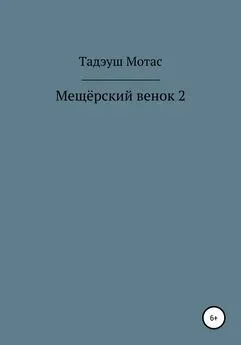 Тадэуш Мотас

Мещёрский венок 2

6+